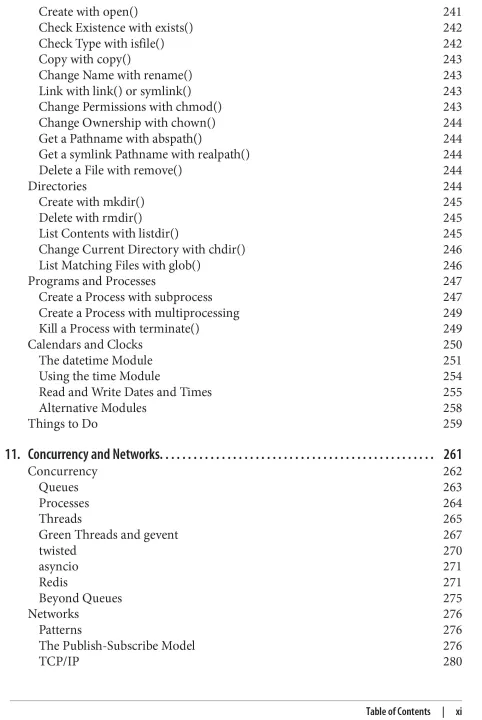 Create with open() 241
Check Existence with exists() 242
Check Type with isfile() 242
Copy with copy() 243
Change Name with rename() 243
Link with link() or symlink() 243
Change Permissions with chmod() 243
Change Ownership with chown() 244
Get a Pathname with abspath() 244
Get a symlink Pathname with realpath() 244
Delete a File with remove() 244
Directories 244
Create with mkdir() 245
Delete with rmdir() 245
List Contents with listdir() 245
Change Current Directory with chdir() 246
List Matching Files with glob() 246
Programs and Processes 247
Create a Process with subprocess 247
Create a Process with multiprocessing 249
Kill a Process with terminate() 249
Calendars and Clocks 250
The datetime Module 251
Using the time Module 254
Read and Write Dates and Times 255
Alternative Modules 258
Things to Do 259

11. Concurrency and Networks. . . . . . . . . . . . . . . . . . . . . . . . . . . . . . . . . . . . . . . . . . . . . . . . . 261
Concurrency 262
Queues 263
Processes 264
Threads 265
Green Threads and gevent 267
twisted 270
asyncio 271
Redis 271
Beyond Queues 275
Networks 276
Patterns 276
The Publish-Subscribe Model 276
TCP/IP 280

Table of Contents | xi